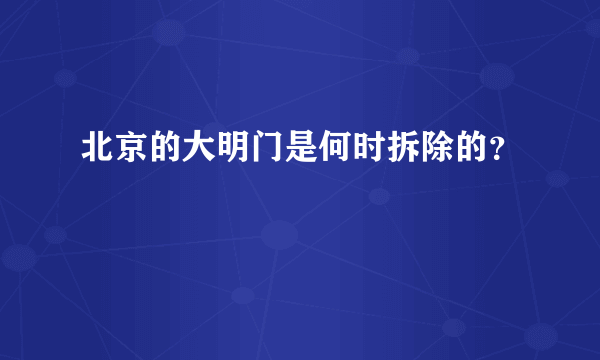 北京的大明门是何时拆除的？